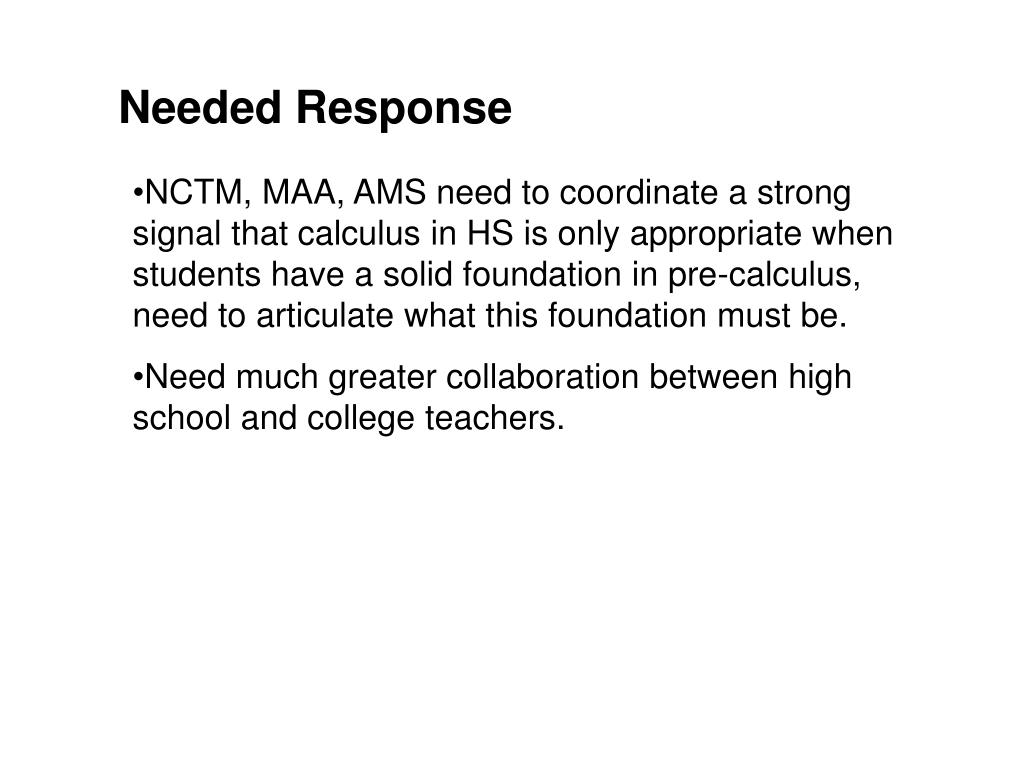 Needed Response

•NCTM, MAA, AMS need to coordinate a strong signal that calculus in HS is only appropriate when students have a solid foundation in pre-calculus, need to articulate what this foundation must be.

•Need much greater collaboration between high school and college teachers.